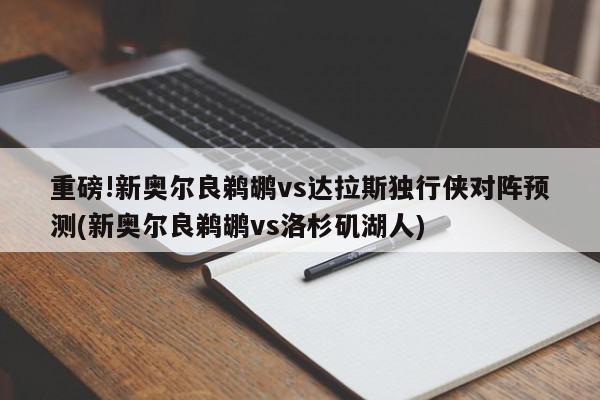 重磅!新奥尔良鹈鹕vs达拉斯独行侠对阵预测(新奥尔良鹈鹕vs洛杉矶湖人)